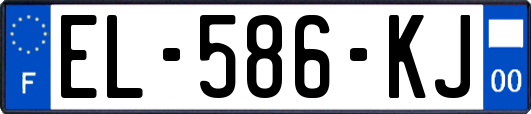 F
EL-586-KJ
00